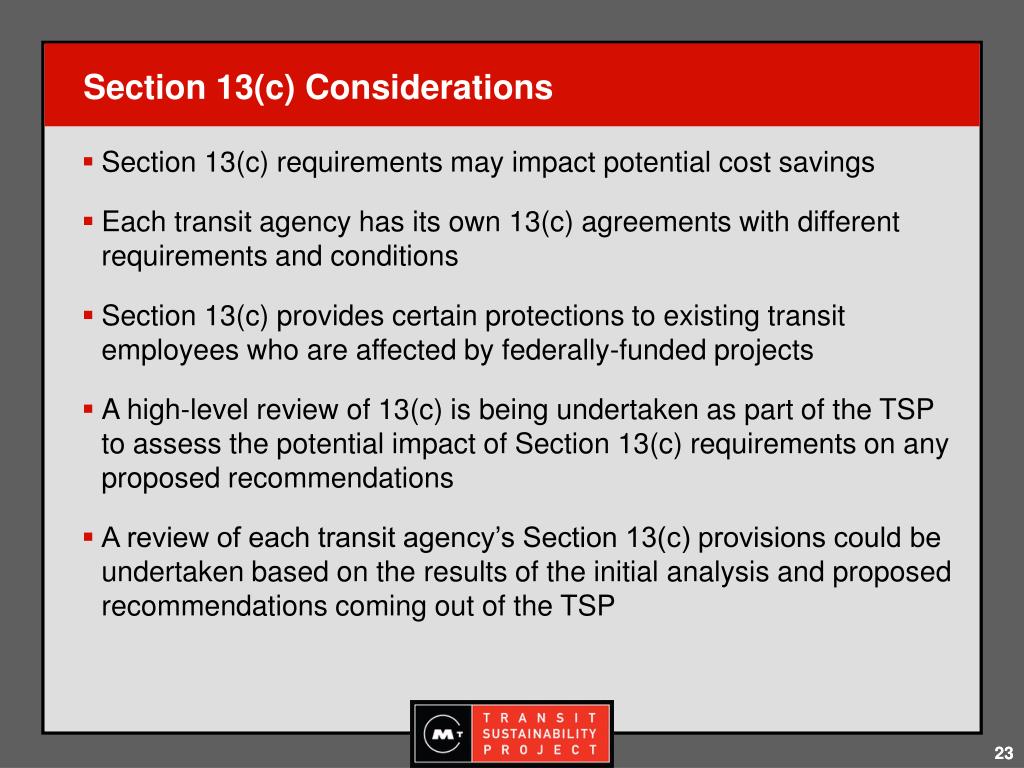 Section 13(c) Considerations

▪ Section 13(c) requirements may impact potential cost savings

▪ Each transit agency has its own 13(c) agreements with different requirements and conditions

▪ Section 13(c) provides certain protections to existing transit employees who are affected by federally-funded projects

▪ A high-level review of 13(c) is being undertaken as part of the TSP to assess the potential impact of Section 13(c) requirements on any proposed recommendations

▪ A review of each transit agency's Section 13(c) provisions could be undertaken based on the results of the initial analysis and proposed recommendations coming out of the TSP

MT TRANSIT SUSTAINABILITY PROJECT

23